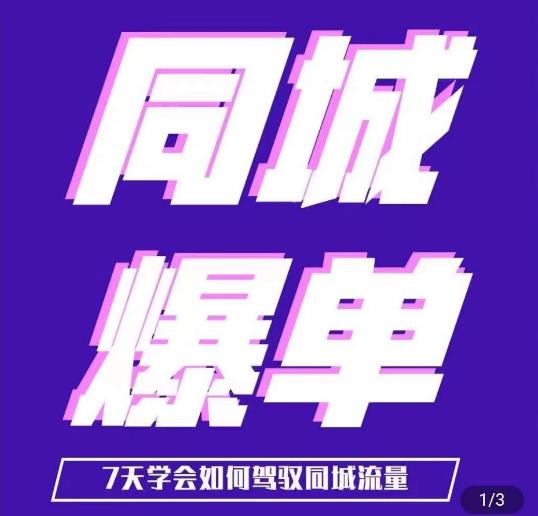 同城
爆单

7天学会如何驾驭同城流量

1/3